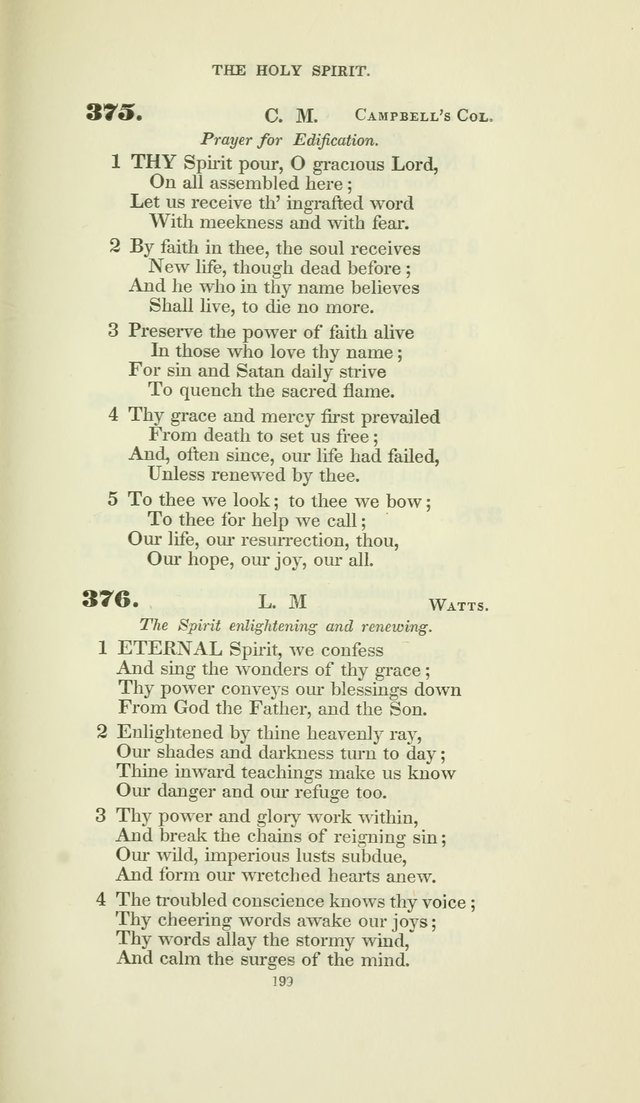 THE HOLY SPIRIT.

375. C. M. Campbell's Col.

Prayer for Edification.

1 THY Spirit pour, O gracious Lord,
On all assembled here;
Let us receive th' ingrafted word
With meekness and with fear.

2 By faith in thee, the soul receives
New life, though dead before;
And he who in thy name believes
Shall live, to die no more.

3 Preserve the power of faith alive
In those who love thy name;
For sin and Satan daily strive
To quench the sacred flame.

4 Thy grace and mercy first prevailed
From death to set us free;
And, often since, our life had failed,
Unless renewed by thee.

5 To thee we look; to thee we bow;
To thee for help we call;
Our life, our resurrection, thou,
Our hope, our joy, our all.

376. L. M Watts.

The Spirit enlightening and renewing.

1 ETERNAL Spirit, we confess
And sing the wonders of thy grace;
Thy power conveys our blessings down
From God the Father, and the Son.

2 Enlightened by thine heavenly ray,
Our shades and darkness turn to day;
Thine inward teachings make us know
Our danger and our refuge too.

3 Thy power and glory work within,
And break the chains of reigning sin;
Our wild, imperious lusts subdue,
And form our wretched hearts anew.

4 The troubled conscience knows thy voice;
Thy cheering words awake our joys;
Thy words allay the stormy wind,
And calm the surges of the mind.

199